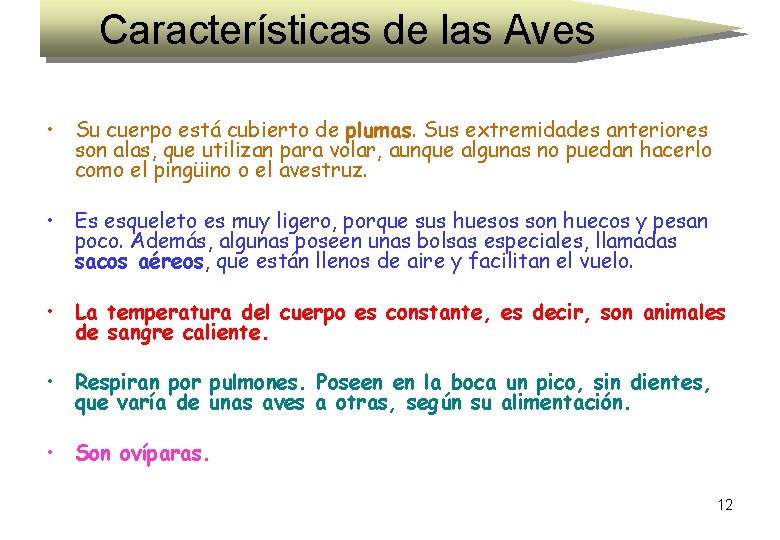 Características de las Aves

• Su cuerpo está cubierto de plumas. Sus extremidades anteriores son alas, que utilizan para volar, aunque algunas no puedan hacerlo como el pingüino o el avestruz.

• Es esqueleto es muy ligero, porque sus huesos son huecos y pesan poco. Además, algunas poseen unas bolsas especiales, llamadas sacos aéreos, que están llenos de aire y facilitan el vuelo.

• La temperatura del cuerpo es constante, es decir, son animales de sangre caliente.

• Respiran por pulmones. Poseen en la boca un pico, sin dientes, que varía de unas aves a otras, según su alimentación.

• Son ovíparas.

12